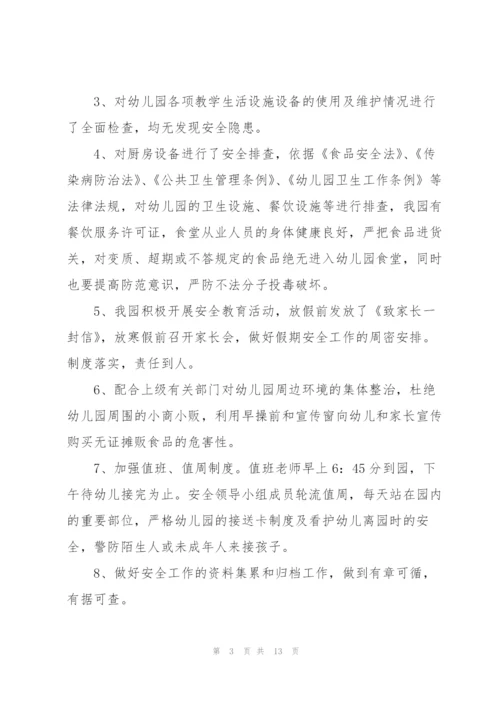 3、对幼儿园各项教学生活设施设备的使用及维护情况进行了全面检查，均无发现安全隐患。

4、对厨房设备进行了安全排查，依据《食品安全法》、《传染病防治法》、《公共卫生管理条例》、《幼儿园卫生工作条例》等法律法规，对幼儿园的卫生设施、餐饮设施等进行排查，我园有餐饮服务许可证，食堂从业人员的身体健康良好，严把食品进货关，对变质、超期或不答规定的食品绝无进入幼儿园食堂，同时也要提高防范意识，严防不法分子投毒破坏。

5、我园积极开展安全教育活动，放假前发放了《致家长一封信》，放寒假前召开家长会，做好假期安全工作的周密安排。制度落实，责任到人。

6、配合上级有关部门对幼儿园周边环境的集体整治，杜绝幼儿园周围的小商小贩，利用早操前和宣传窗向幼儿和家长宣传购买无证摊贩食品的危害性。

7、加强值班、值周制度。值班老师早上6：45分到园，下午待幼儿接完为止。安全领导小组成员轮流值周，每天站在园内的重要部位，严格幼儿园的接送卡制度及看护幼儿离园时的安全，警防陌生人或未成年人来接孩子。

8、做好安全工作的资料集累和归档工作，做到有章可循，有据可查。

第 3 页 共 13 页